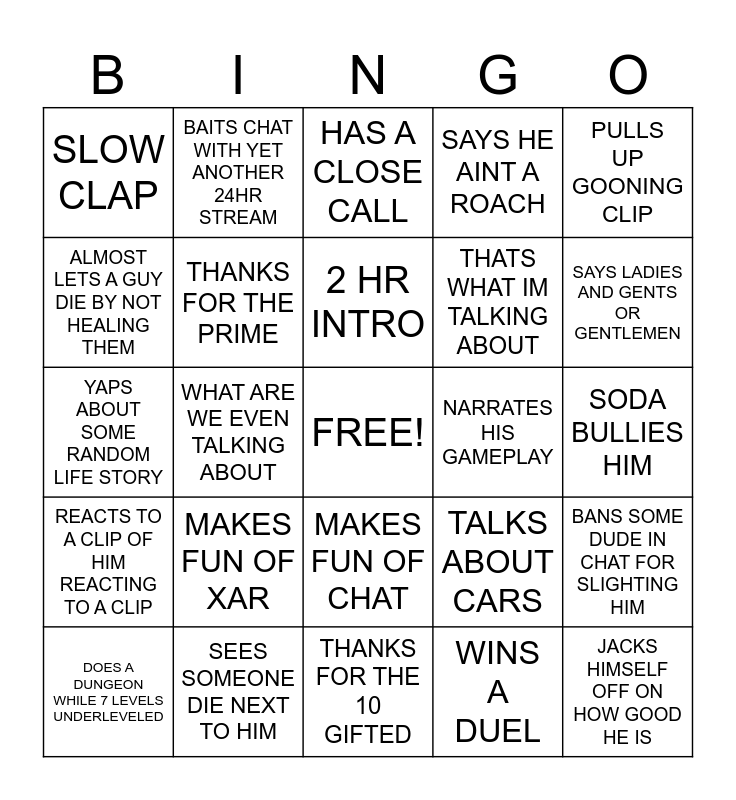 | B | I | N | G | O |
|---|---|---|---|---|
| SLOW CLAP | BAITS CHAT WITH YET ANOTHER 24HR STREAM | HAS A CLOSE CALL | SAYS HE AINT A ROACH | PULLS UP GOONING CLIP |
| ALMOST LETS A GUY DIE BY NOT HEALING THEM | THANKS FOR THE PRIME | 2 HR INTRO | THATS WHAT IM TALKING ABOUT | SAYS LADIES AND GENTS OR GENTLEMEN |
| YAPS ABOUT SOME RANDOM LIFE STORY | WHAT ARE WE EVEN TALKING ABOUT | FREE! | NARRATES HIS GAMEPLAY | SODA BULLIES HIM |
| REACTS TO A CLIP OF HIM REACTING TO A CLIP | MAKES FUN OF XAR | MAKES FUN OF CHAT | TALKS ABOUT CARS | BANS SOME DUDE IN CHAT FOR SLIGHTING HIM |
| DOES A DUNGEON WHILE 7 LEVELS UNDERLEVELED | SEES SOMEONE DIE NEXT TO HIM | THANKS FOR THE 10 GIFTED | WINS A DUEL | JACKS HIMSELF OFF ON HOW GOOD HE IS |